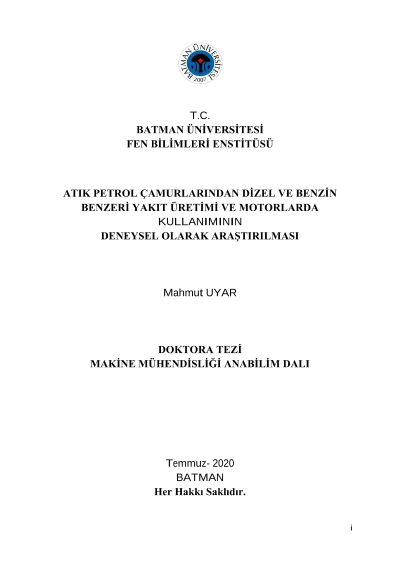 BATMAN ÜNİVERSİTESİ 2007

T.C.
BATMAN ÜNİVERSİTESİ
FEN BİLİMLERİ ENSTİTÜSÜ

ATIK PETROL ÇAMURLARINDAN DİZEL VE BENZİN BENZERİ YAKIT ÜRETİMİ VE MOTORLARDA KULLANIMININ DENEYSEL OLARAK ARAŞTIRILMASI

Mahmut UYAR

DOKTORA TEZİ
MAKİNE MÜHENDİSLİĞİ ANABİLİM DALI

Temmuz- 2020
BATMAN
Her Hakkı Saklıdır.

i